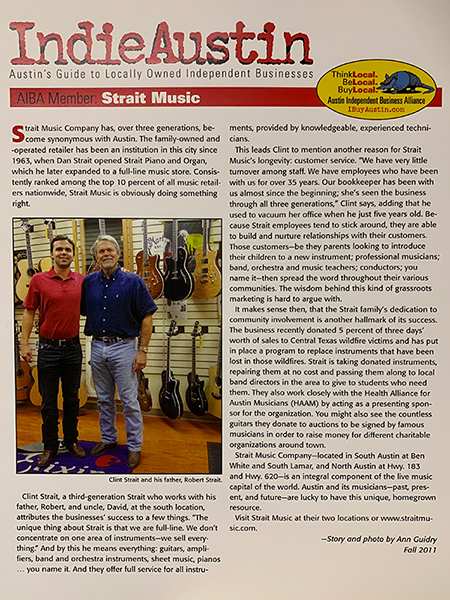 IndieAustin
Austin's Guide to Locally Owned Independent Businesses

ThinkLocal. BeLocal. BuyLocal.
Austin Independent Business Alliance
IBuyAustin.com

AIBA Member: Strait Music

Strait Music Company has, over three generations, become synonymous with Austin. The family-owned and -operated retailer has been an institution in this city since 1963, when Dan Strait opened Strait Piano and Organ, which he later expanded to a full-line music store. Consistently ranked among the top 10 percent of all music retailers nationwide, Strait Music is obviously doing something right.

Clint Strait and his father, Robert Strait.

Clint Strait, a third-generation Strait who works with his father, Robert, and uncle, David, at the south location, attributes the businesses' success to a few things. "The unique thing about Strait is that we are full-line. We don't concentrate on one area of instruments—we sell everything." And by this he means everything: guitars, amplifiers, band and orchestra instruments, sheet music, pianos … you name it. And they offer full service for all instruments, provided by knowledgeable, experienced technicians.

This leads Clint to mention another reason for Strait Music's longevity: customer service. "We have very little turnover among staff. We have employees who have been with us for over 35 years. Our bookkeeper has been with us almost since the beginning; she's seen the business through all three generations," Clint says, adding that he used to vacuum her office when he just five years old. Because Strait employees tend to stick around, they are able to build and nurture relationships with their customers. Those customers—be they parents looking to introduce their children to a new instrument; professional musicians; band, orchestra and music teachers; conductors; you name it—then spread the word throughout their various communities. The wisdom behind this kind of grassroots marketing is hard to argue with.

It makes sense then, that the Strait family's dedication to community involvement is another hallmark of its success. The business recently donated 5 percent of three days' worth of sales to Central Texas wildfire victims and has put in place a program to replace instruments that have been lost in those wildfires. Strait is taking donated instruments, repairing them at no cost and passing them along to local band directors in the area to give to students who need them. They also work closely with the Health Alliance for Austin Musicians (HAAM) by acting as a presenting sponsor for the organization. You might also see the countless guitars they donate to auctions to be signed by famous musicians in order to raise money for different charitable organizations around town.

Strait Music Company—located in South Austin at Ben White and South Lamar, and North Austin at Hwy. 183 and Hwy. 620—is an integral component of the live music capital of the world. Austin and its musicians—past, present, and future—are lucky to have this unique, homegrown resource.

Visit Strait Music at their two locations or www.straitmusic.com.

—Story and photo by Ann Guidry
Fall 2011